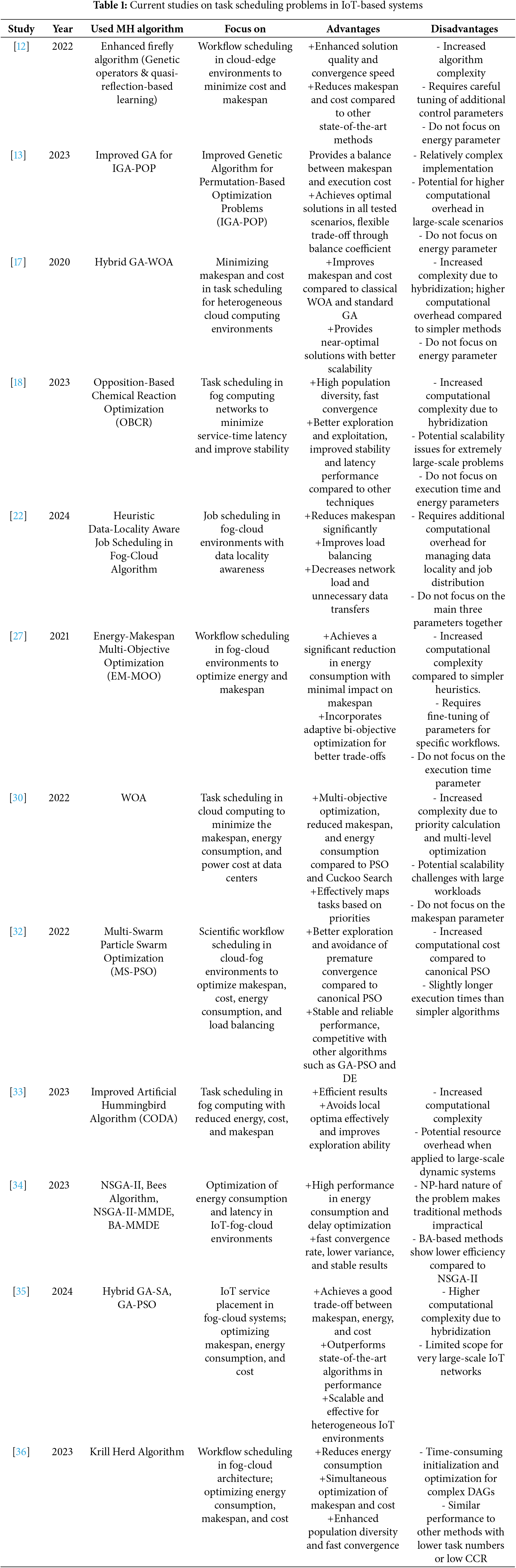 Table 1: Current studies on task scheduling problems in IoT-based systems

| Study | Year | Used MH algorithm | Focus on | Advantages | Disadvantages |
|---|---|---|---|---|---|
| [12] | 2022 | Enhanced firefly algorithm (Genetic operators & quasi-reflection-based learning) | Workflow scheduling in cloud-edge environments to minimize cost and makespan | +Enhanced solution quality and convergence speed +Reduces makespan and cost compared to other state-of-the-art methods | - Increased algorithm complexity - Requires careful tuning of additional control parameters - Do not focus on energy parameter |
| [13] | 2023 | Improved GA for IGA-POP | Improved Genetic Algorithm for Permutation-Based Optimization Problems (IGA-POP) | Provides a balance between makespan and execution cost +Achieves optimal solutions in all tested scenarios, flexible trade-off through balance coefficient | - Relatively complex implementation - Potential for higher computational overhead in large-scale scenarios - Do not focus on energy parameter |
| [17] | 2020 | Hybrid GA-WOA | Minimizing makespan and cost in task scheduling for heterogeneous cloud computing environments | +Improves makespan and cost compared to classical WOA and standard GA +Provides near-optimal solutions with better scalability | - Increased complexity due to hybridization; higher computational overhead compared to simpler methods - Do not focus on energy parameter |
| [18] | 2023 | Opposition-Based Chemical Reaction Optimization (OBCR) | Task scheduling in fog computing networks to minimize service-time latency and improve stability | +High population diversity, fast convergence +Better exploration and exploitation, improved stability and latency performance compared to other techniques | - Increased computational complexity due to hybridization - Potential scalability issues for extremely large-scale problems - Do not focus on execution time and energy parameters |
| [22] | 2024 | Heuristic Data-Locality Aware Job Scheduling in Fog-Cloud Algorithm | Job scheduling in fog-cloud environments with data locality awareness | +Reduces makespan significantly +Improves load balancing +Decreases network load and unnecessary data transfers | - Requires additional computational overhead for managing data locality and job distribution - Do not focus on the main three parameters together |
| [27] | 2021 | Energy-Makespan Multi-Objective Optimization (EM-MOO) | Workflow scheduling in fog-cloud environments to optimize energy and makespan | +Achieves a significant reduction in energy consumption with minimal impact on makespan +Incorporates adaptive bi-objective optimization for better trade-offs | - Increased computational complexity compared to simpler heuristics. - Requires fine-tuning of parameters for specific workflows. - Do not focus on the execution time parameter |
| [30] | 2022 | WOA | Task scheduling in cloud computing to minimize the makespan, energy consumption, and power cost at data centers | +Multi-objective optimization, reduced makespan, and energy consumption compared to PSO and Cuckoo Search +Effectively maps tasks based on priorities | - Increased complexity due to priority calculation and multi-level optimization - Potential scalability challenges with large workloads - Do not focus on the makespan parameter |
| [32] | 2022 | Multi-Swarm Particle Swarm Optimization (MS-PSO) | Scientific workflow scheduling in cloud-fog environments to optimize makespan, cost, energy consumption, and load balancing | +Better exploration and avoidance of premature convergence compared to canonical PSO +Stable and reliable performance, competitive with other algorithms such as GA-PSO and DE | - Increased computational cost compared to canonical PSO - Slightly longer execution times than simpler algorithms |
| [33] | 2023 | Improved Artificial Hummingbird Algorithm (CODA) | Task scheduling in fog computing with reduced energy, cost, and makespan | +Efficient results +Avoids local optima effectively and improves exploration ability | - Increased computational complexity - Potential resource overhead when applied to large-scale dynamic systems |
| [34] | 2023 | NSGA-II, Bees Algorithm, NSGA-II-MMDE, BA-MMDE | Optimization of energy consumption and latency in IoT-fog-cloud environments | +High performance in energy consumption and delay optimization +fast convergence rate, lower variance, and stable results | - NP-hard nature of the problem makes traditional methods impractical - BA-based methods show lower efficiency compared to NSGA-II |
| [35] | 2024 | Hybrid GA-SA, GA-PSO | IoT service placement in fog-cloud systems; optimizing makespan, energy consumption, and cost | +Achieves a good trade-off between makespan, energy, and cost +Outperforms state-of-the-art algorithms in performance +Scalable and effective for heterogeneous IoT environments | - Higher computational complexity due to hybridization - Limited scope for very large-scale IoT networks |
| [36] | 2023 | Krill Herd Algorithm | Workflow scheduling in fog-cloud architecture; optimizing energy consumption, makespan, and cost | +Reduces energy consumption +Simultaneous optimization of makespan and cost +Enhanced population diversity and fast convergence | - Time-consuming initialization and optimization for complex DAGs - Similar performance to other methods with lower task numbers or low CCR |